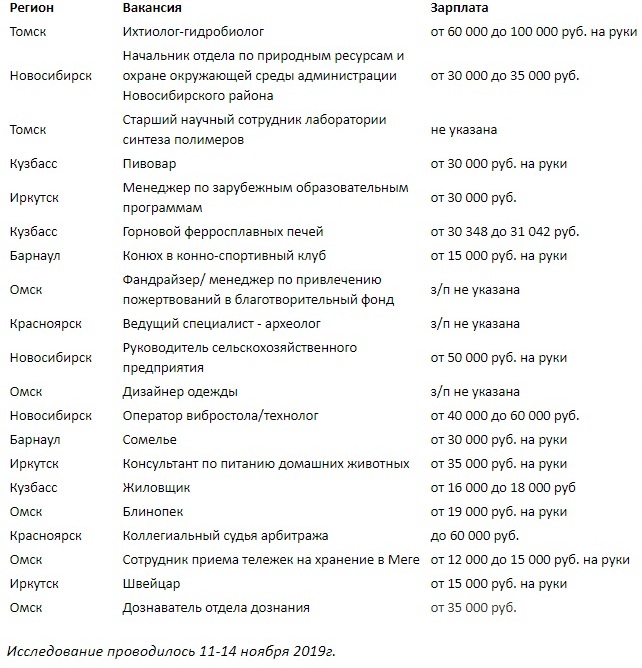 | Регион | Вакансия | Зарплата |
|---|---|---|
| Томск | Ихтиолог-гидробиолог | от 60 000 до 100 000 руб. на руки |
| Новосибирск | Начальник отдела по природным ресурсам и охране окружающей среды администрации Новосибирского района | от 30 000 до 35 000 руб. |
| Томск | Старший научный сотрудник лаборатории синтеза полимеров | не указана |
| Кузбасс | Пивовар | от 30 000 руб. на руки |
| Иркутск | Менеджер по зарубежным образовательным программам | от 30 000 руб. |
| Кузбасс | Горновой ферросплавных печей | от 30 348 до 31 042 руб. |
| Барнаул | Конюх в конно-спортивный клуб | от 15 000 руб. на руки |
| Омск | Фандрайзер/ менеджер по привлечению пожертвований в благотворительный фонд | з/п не указана |
| Красноярск | Ведущий специалист - археолог | з/п не указана |
| Новосибирск | Руководитель сельскохозяйственного предприятия | от 50 000 руб. на руки |
| Омск | Дизайнер одежды | з/п не указана |
| Новосибирск | Оператор вибростола/технолог | от 40 000 до 60 000 руб. |
| Барнаул | Сомелье | от 30 000 руб. на руки |
| Иркутск | Консультант по питанию домашних животных | от 35 000 руб. на руки |
| Кузбасс | Жиловщик | от 16 000 до 18 000 руб |
| Омск | Блинопек | от 19 000 руб. на руки |
| Красноярск | Коллегиальный судья арбитража | до 60 000 руб. |
| Омск | Сотрудник приема тележек на хранение в Меге | от 12 000 до 15 000 руб. на руки |
| Иркутск | Швейцар | от 15 000 руб. на руки |
| Омск | Дознаватель отдела дознания | от 35 000 руб. |

Исследование проводилось 11-14 ноября 2019г.